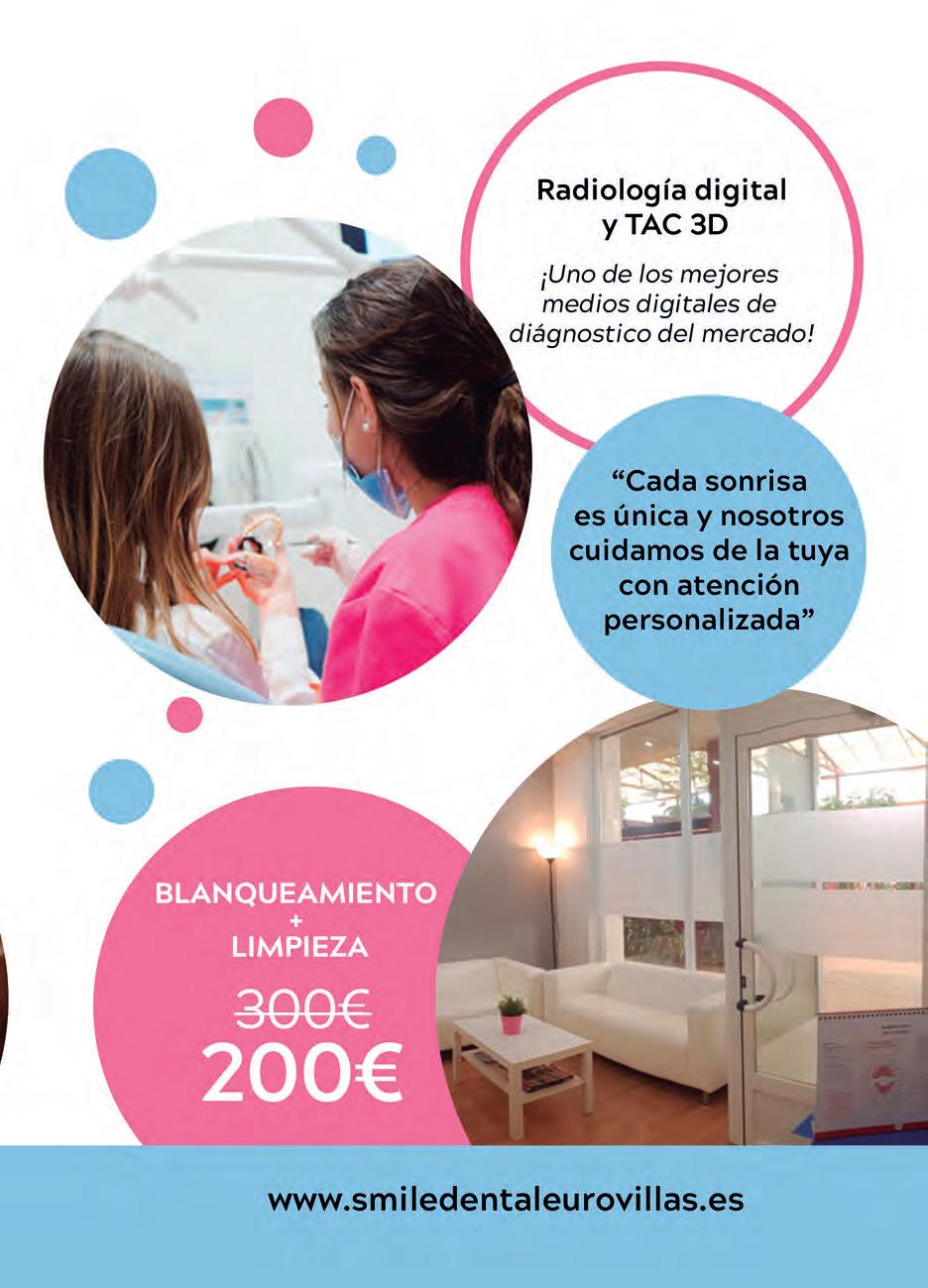 Radiología digital y TAC 3D

¡Uno de los mejores medios digitales de diágnostico del mercado!

"Cada sonrisa es única y nosotros cuidamos de la tuya con atención personalizada"

BLANQUEAMIENTO
+
LIMPIEZA

300€
200€

www.smiledentaleurovillas.es